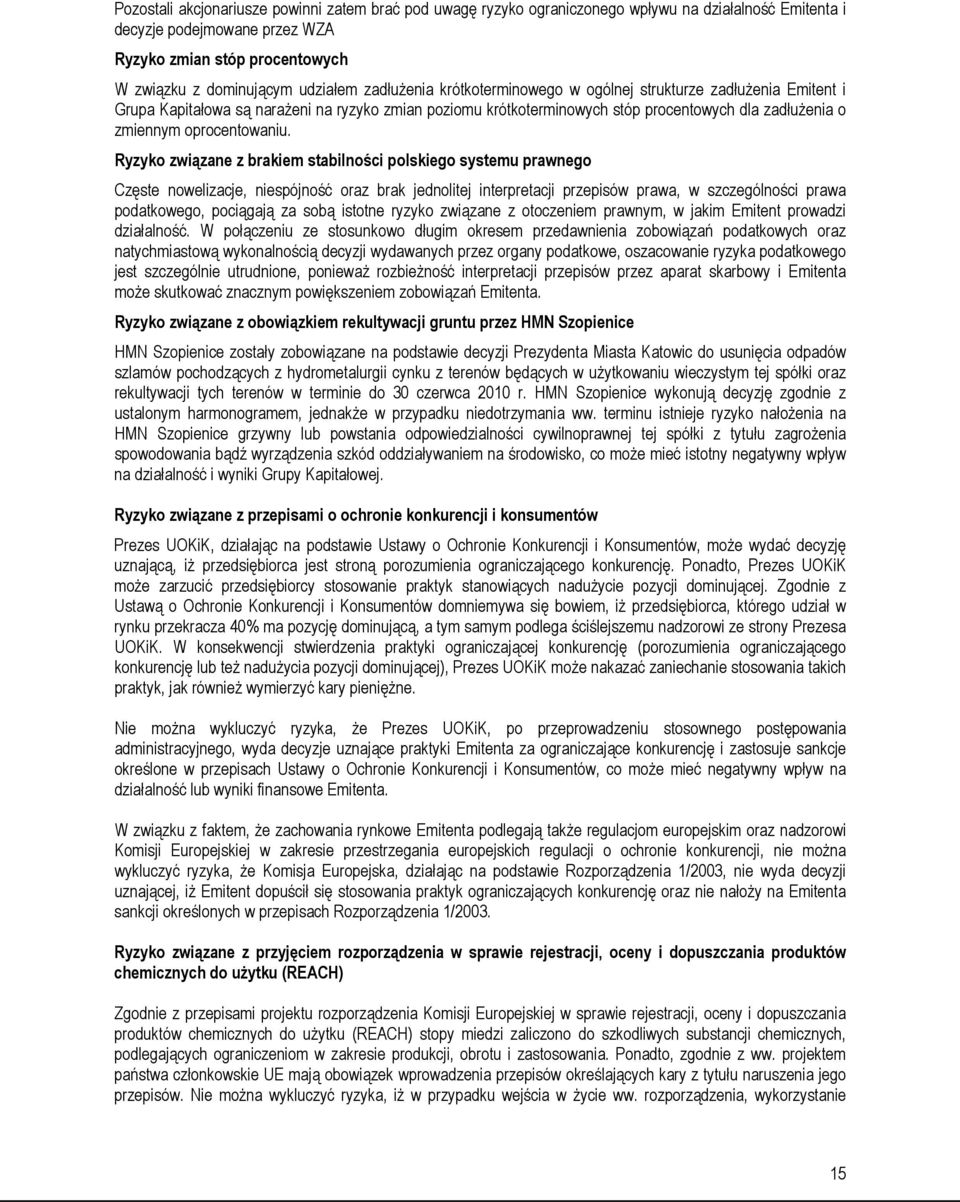 Pozostali akcjonariusze powinni zatem brać pod uwagę ryzyko ograniczonego wpływu na działalność Emitenta i decyzje podejmowane przez WZA

Ryzyko zmian stóp procentowych

W związku z dominującym udziałem zadłużenia krótkoterminowego w ogólnej strukturze zadłużenia Emitent i Grupa Kapitałowa są narażeni na ryzyko zmian poziomu krótkoterminowych stóp procentowych dla zadłużenia o zmiennym oprocentowaniu.

Ryzyko związane z brakiem stabilności polskiego systemu prawnego

Częste nowelizacje, niespójność oraz brak jednolitej interpretacji przepisów prawa, w szczególności prawa podatkowego, pociągają za sobą istotne ryzyko związane z otoczeniem prawnym, w jakim Emitent prowadzi działalność. W połączeniu ze stosunkowo długim okresem przedawnienia zobowiązań podatkowych oraz natychmiastową wykonalnością decyzji wydawanych przez organy podatkowe, oszacowanie ryzyka podatkowego jest szczególnie utrudnione, ponieważ rozbieżność interpretacji przepisów przez aparat skarbowy i Emitenta może skutkować znacznym powiększeniem zobowiązań Emitenta.

Ryzyko związane z obowiązkiem rekultywacji gruntu przez HMN Szopienice

HMN Szopienice zostały zobowiązane na podstawie decyzji Prezydenta Miasta Katowic do usunięcia odpadów szlamów pochodzących z hydrometalurgii cynku z terenów będących w użytkowaniu wieczystym tej spółki oraz rekultywacji tych terenów w terminie do 30 czerwca 2010 r. HMN Szopienice wykonują decyzję zgodnie z ustalonym harmonogramem, jednakże w przypadku niedotrzymania ww. terminu istnieje ryzyko nałożenia na HMN Szopienice grzywny lub powstania odpowiedzialności cywilnoprawnej tej spółki z tytułu zagrożenia spowodowania bądź wyrządzenia szkód oddziaływaniem na środowisko, co może mieć istotny negatywny wpływ na działalność i wyniki Grupy Kapitałowej.

Ryzyko związane z przepisami o ochronie konkurencji i konsumentów

Prezes UOKiK, działając na podstawie Ustawy o Ochronie Konkurencji i Konsumentów, może wydać decyzję uznającą, iż przedsiębiorca jest stroną porozumienia ograniczającego konkurencję. Ponadto, Prezes UOKiK może zarzucić przedsiębiorcy stosowanie praktyk stanowiących nadużycie pozycji dominującej. Zgodnie z Ustawą o Ochronie Konkurencji i Konsumentów domniemywa się bowiem, iż przedsiębiorca, którego udział w rynku przekracza 40% ma pozycję dominującą, a tym samym podlega ściślejszemu nadzorowi ze strony Prezesa UOKiK. W konsekwencji stwierdzenia praktyki ograniczającej konkurencję (porozumienia ograniczającego konkurencję lub też nadużycia pozycji dominującej), Prezes UOKiK może nakazać zaniechanie stosowania takich praktyk, jak również wymierzyć kary pieniężne.

Nie można wykluczyć ryzyka, że Prezes UOKiK, po przeprowadzeniu stosownego postępowania administracyjnego, wyda decyzje uznające praktyki Emitenta za ograniczające konkurencję i zastosuje sankcje określone w przepisach Ustawy o Ochronie Konkurencji i Konsumentów, co może mieć negatywny wpływ na działalność lub wyniki finansowe Emitenta.

W związku z faktem, że zachowania rynkowe Emitenta podlegają także regulacjom europejskim oraz nadzorowi Komisji Europejskiej w zakresie przestrzegania europejskich regulacji o ochronie konkurencji, nie można wykluczyć ryzyka, że Komisja Europejska, działając na podstawie Rozporządzenia 1/2003, nie wyda decyzji uznającej, iż Emitent dopuścił się stosowania praktyk ograniczających konkurencję oraz nie nałoży na Emitenta sankcji określonych w przepisach Rozporządzenia 1/2003.

Ryzyko związane z przyjęciem rozporządzenia w sprawie rejestracji, oceny i dopuszczania produktów chemicznych do użytku (REACH)

Zgodnie z przepisami projektu rozporządzenia Komisji Europejskiej w sprawie rejestracji, oceny i dopuszczania produktów chemicznych do użytku (REACH) stopy miedzi zaliczono do szkodliwych substancji chemicznych, podlegających ograniczeniom w zakresie produkcji, obrotu i zastosowania. Ponadto, zgodnie z ww. projektem państwa członkowskie UE mają obowiązek wprowadzenia przepisów określających kary z tytułu naruszenia jego przepisów. Nie można wykluczyć ryzyka, iż w przypadku wejścia w życie ww. rozporządzenia, wykorzystanie

15